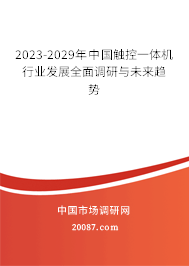 2023-2029年中国触控一体机行业发展全面调研与未来趋势

中国市场调研网

20087.com